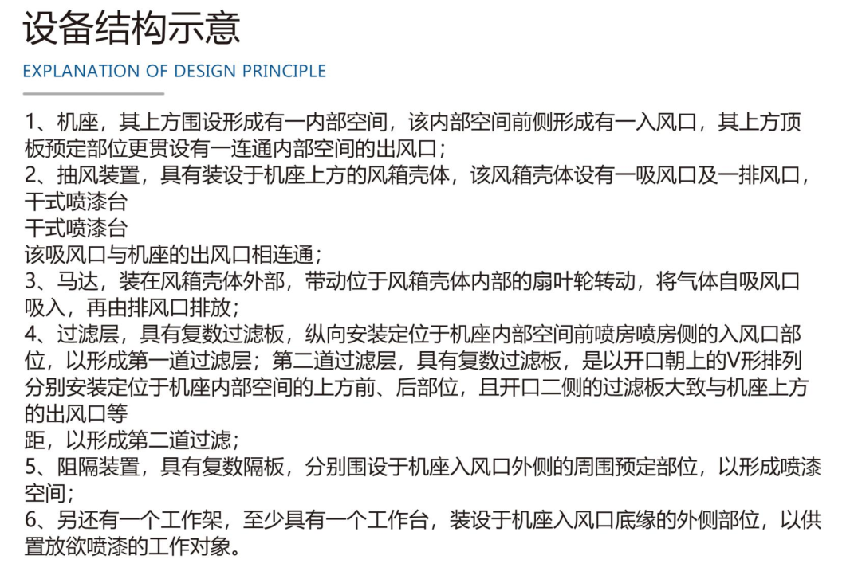 设备结构示意

EXPLANATION OF DESIGN PRINCIPLE

1、机座，其上方围设形成有一内部空间，该内部空间前侧形成有一入风口，其上方顶板预定部位更贯设有一连通内部空间的出风口；
2、抽风装置，具有装设于机座上方的风箱壳体，该风箱壳体设有一吸风口及一排风口，干式喷漆台
干式喷漆台
该吸风口与机座的出风口相连通；
3、马达，装在风箱壳体外部，带动位于风箱壳体内部的扇叶轮转动，将气体自吸风口吸入，再由排风口排放；
4、过滤层，具有复数过滤板，纵向安装定位于机座内部空间前喷房喷房侧的入风口部位，以形成第一道过滤层；第二道过滤层，具有复数过滤板，是以开口朝上的V形排列分别安装定位于机座内部空间的上方前、后部位，且开口二侧的过滤板大致与机座上方的出风口等
距，以形成第二道过滤；
5、阻隔装置，具有复数隔板，分别围设于机座入风口外侧的周围预定部位，以形成喷漆空间；
6、另还有一个工作架，至少具有一个工作台，装设于机座入风口底缘的外侧部位，以供置放欲喷漆的工作对象。